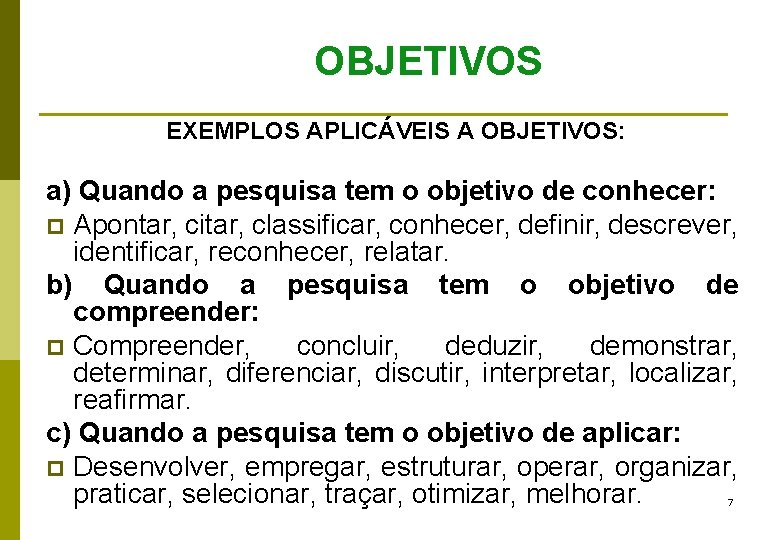 OBJETIVOS

EXEMPLOS APLICÁVEIS A OBJETIVOS:

a) Quando a pesquisa tem o objetivo de conhecer:

Apontar, citar, classificar, conhecer, definir, descrever, identificar, reconhecer, relatar.

b) Quando a pesquisa tem o objetivo de compreender:

Compreender, concluir, deduzir, demonstrar, determinar, diferenciar, discutir, interpretar, localizar, reafirmar.

c) Quando a pesquisa tem o objetivo de aplicar:

Desenvolver, empregar, estruturar, operar, organizar, praticar, selecionar, traçar, otimizar, melhorar.

7